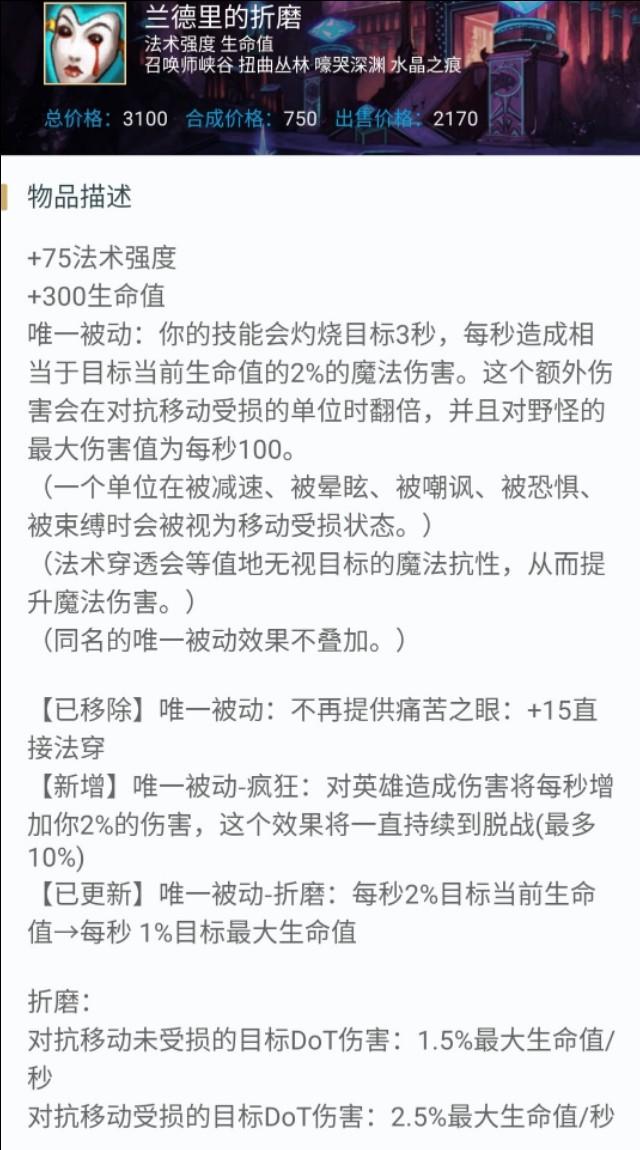 兰德里的折磨
法术强度 生命值
召唤师峡谷 扭曲丛林 嚎哭深渊 水晶之痕

总价格：3100 合成价格：750 出售价格：2170

物品描述

+75法术强度
+300生命值
唯一被动：你的技能会灼烧目标3秒，每秒造成相当于目标当前生命值的2%的魔法伤害。这个额外伤害会在对抗移动受损的单位时翻倍，并且对野怪的最大伤害值为每秒100。
（一个单位在被减速、被晕眩、被嘲讽、被恐惧、被束缚时会被视为移动受损状态。）
（法术穿透会等值地无视目标的魔法抗性，从而提升魔法伤害。）
（同名的唯一被动效果不叠加。）

【已移除】唯一被动：不再提供痛苦之眼：+15直接法穿
【新增】唯一被动-疯狂：对英雄造成伤害将每秒增加你2%的伤害，这个效果将一直持续到脱战(最多10%)
【已更新】唯一被动-折磨：每秒2%目标当前生命值→每秒 1%目标最大生命值

折磨：
对抗移动未受损的目标DoT伤害：1.5%最大生命值/秒
对抗移动受损的目标DoT伤害：2.5%最大生命值/秒